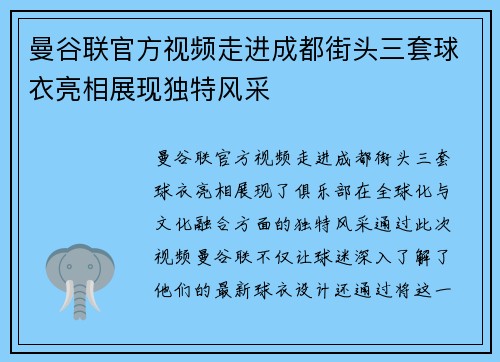 曼谷联官方视频走进成都街头三套球衣亮相展现独特风采

曼谷联官方视频走进成都街头三套球衣亮相展现了俱乐部在全球化与文化融合方面的独特风采通过此次视频曼谷联不仅让球迷深入了解了他们的最新球衣设计还通过将这一